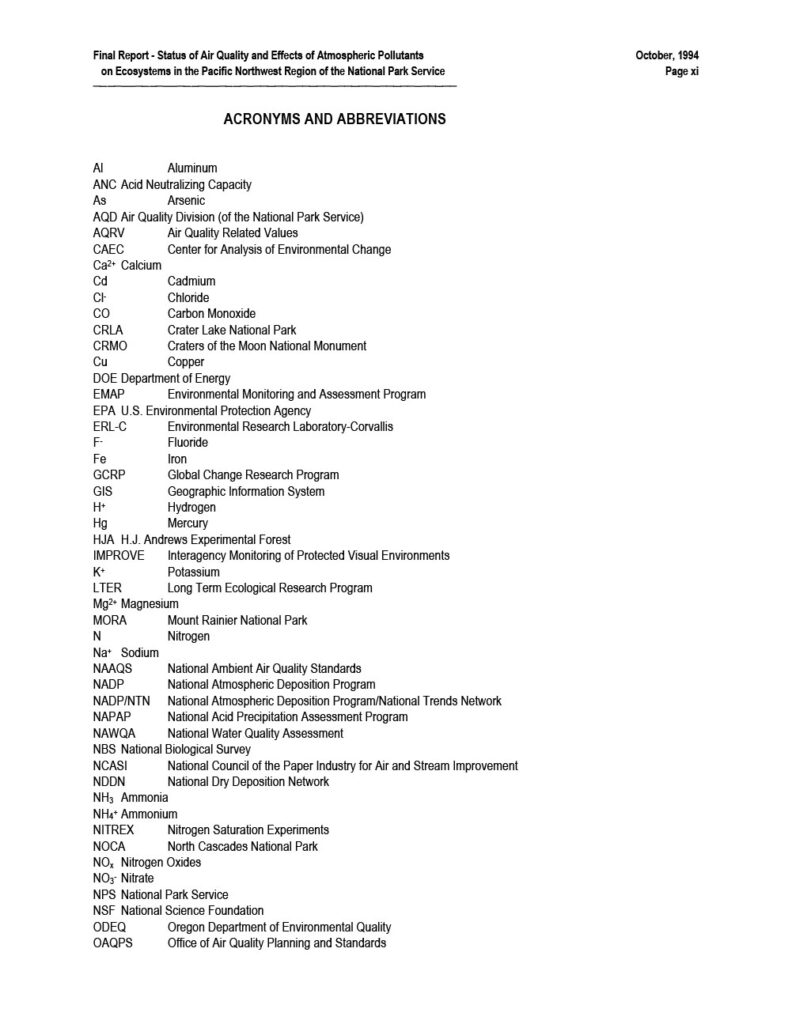 Final Report - Status of Air Quality and Effects of Atmospheric Pollutants on Ecosystems in the Pacific Northwest Region of the National Park Service

October, 1994
Page xi

ACRONYMS AND ABBREVIATIONS

Al Aluminum
ANC Acid Neutralizing Capacity
As Arsenic
AQD Air Quality Division (of the National Park Service)
AQRV Air Quality Related Values
CAEC Center for Analysis of Environmental Change
$Ca^{2+}$ Calcium
Cd Cadmium
$Cl^-$ Chloride
CO Carbon Monoxide
CRLA Crater Lake National Park
CRMO Craters of the Moon National Monument
Cu Copper
DOE Department of Energy
EMAP Environmental Monitoring and Assessment Program
EPA U.S. Environmental Protection Agency
ERL-C Environmental Research Laboratory-Corvallis
$F^-$ Fluoride
Fe Iron
GCRP Global Change Research Program
GIS Geographic Information System
$H^+$ Hydrogen
Hg Mercury
HJA H.J. Andrews Experimental Forest
IMPROVE Interagency Monitoring of Protected Visual Environments
$K^+$ Potassium
LTER Long Term Ecological Research Program
$Mg^{2+}$ Magnesium
MORA Mount Rainier National Park
N Nitrogen
$Na^+$ Sodium
NAAQS National Ambient Air Quality Standards
NADP National Atmospheric Deposition Program
NADP/NTN National Atmospheric Deposition Program/National Trends Network
NAPAP National Acid Precipitation Assessment Program
NAWQA National Water Quality Assessment
NBS National Biological Survey
NCASI National Council of the Paper Industry for Air and Stream Improvement
NDDN National Dry Deposition Network
$NH_3$ Ammonia
$NH_4^+$ Ammonium
NITREX Nitrogen Saturation Experiments
NOCA North Cascades National Park
$NO_x$ Nitrogen Oxides
$NO_3^-$ Nitrate
NPS National Park Service
NSF National Science Foundation
ODEQ Oregon Department of Environmental Quality
OAQPS Office of Air Quality Planning and Standards